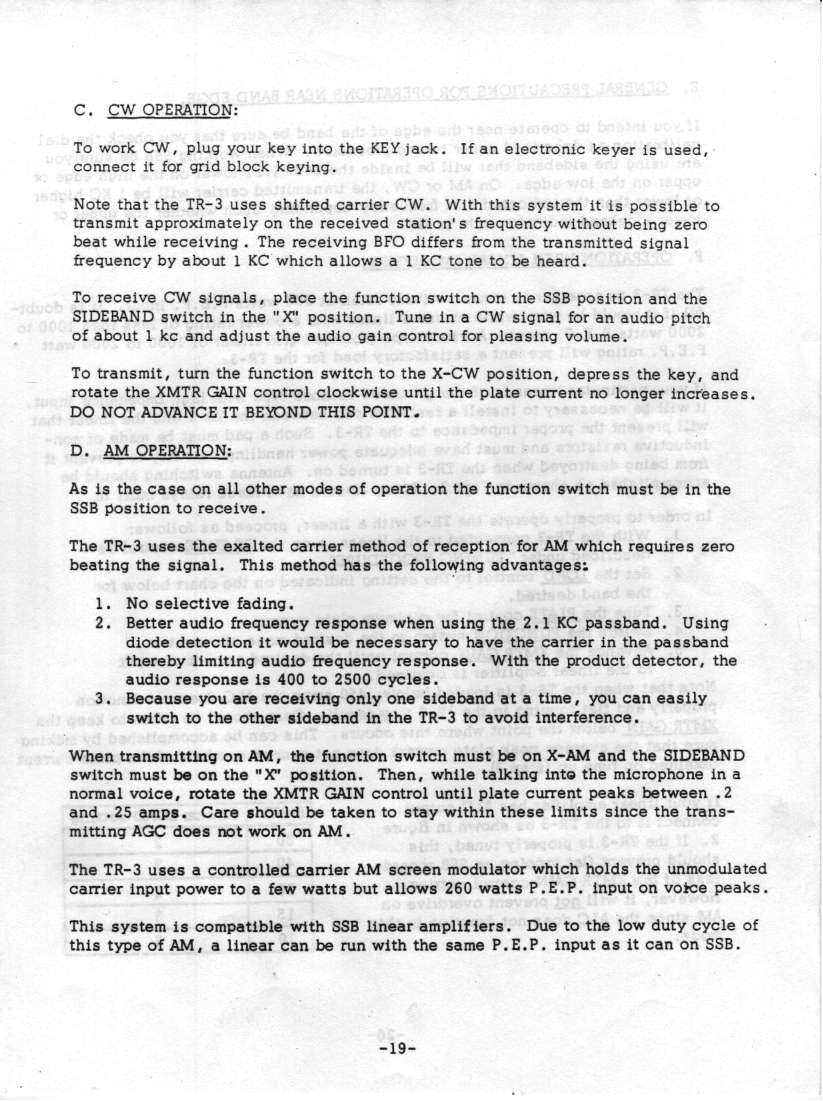 C. CW OPERATION:

To work CW, plug your key into the KEY jack. If an electronic keyer is used, connect it for grid block keying.

Note that the TR-3 uses shifted carrier CW. With this system it is possible to transmit approximately on the received station's frequency without being zero beat while receiving. The receiving BFO differs from the transmitted signal frequency by about 1 KC which allows a 1 KC tone to be heard.

To receive CW signals, place the function switch on the SSB position and the SIDEBAND switch in the "X" position. Tune in a CW signal for an audio pitch of about 1 kc and adjust the audio gain control for pleasing volume.

To transmit, turn the function switch to the X-CW position, depress the key, and rotate the XMTR GAIN control clockwise until the plate current no longer increases. DO NOT ADVANCE IT BEYOND THIS POINT.

D. AM OPERATION:

As is the case on all other modes of operation the function switch must be in the SSB position to receive.

The TR-3 uses the exalted carrier method of reception for AM which requires zero beating the signal. This method has the following advantages:

1. No selective fading.
2. Better audio frequency response when using the 2.1 KC passband. Using diode detection it would be necessary to have the carrier in the passband thereby limiting audio frequency response. With the product detector, the audio response is 400 to 2500 cycles.
3. Because you are receiving only one sideband at a time, you can easily switch to the other sideband in the TR-3 to avoid interference.

When transmitting on AM, the function switch must be on X-AM and the SIDEBAND switch must be on the "X" position. Then, while talking into the microphone in a normal voice, rotate the XMTR GAIN control until plate current peaks between .2 and .25 amps. Care should be taken to stay within these limits since the transmitting AGC does not work on AM.

The TR-3 uses a controlled carrier AM screen modulator which holds the unmodulated carrier input power to a few watts but allows 260 watts P.E.P. input on voice peaks.

This system is compatible with SSB linear amplifiers. Due to the low duty cycle of this type of AM, a linear can be run with the same P.E.P. input as it can on SSB.

-19-